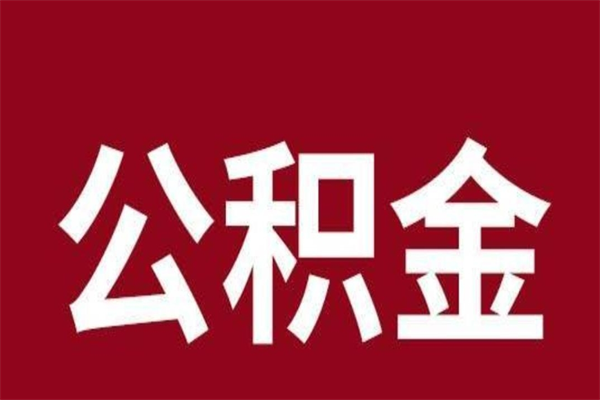 公积金